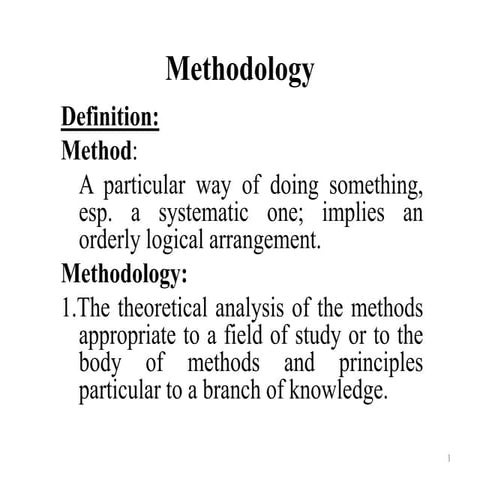 Methodology

Definition:

Method:

A particular way of doing something, esp. a systematic one; implies an orderly logical arrangement.

Methodology:

1.The theoretical analysis of the methods appropriate to a field of study or to the body of methods and principles particular to a branch of knowledge.

1